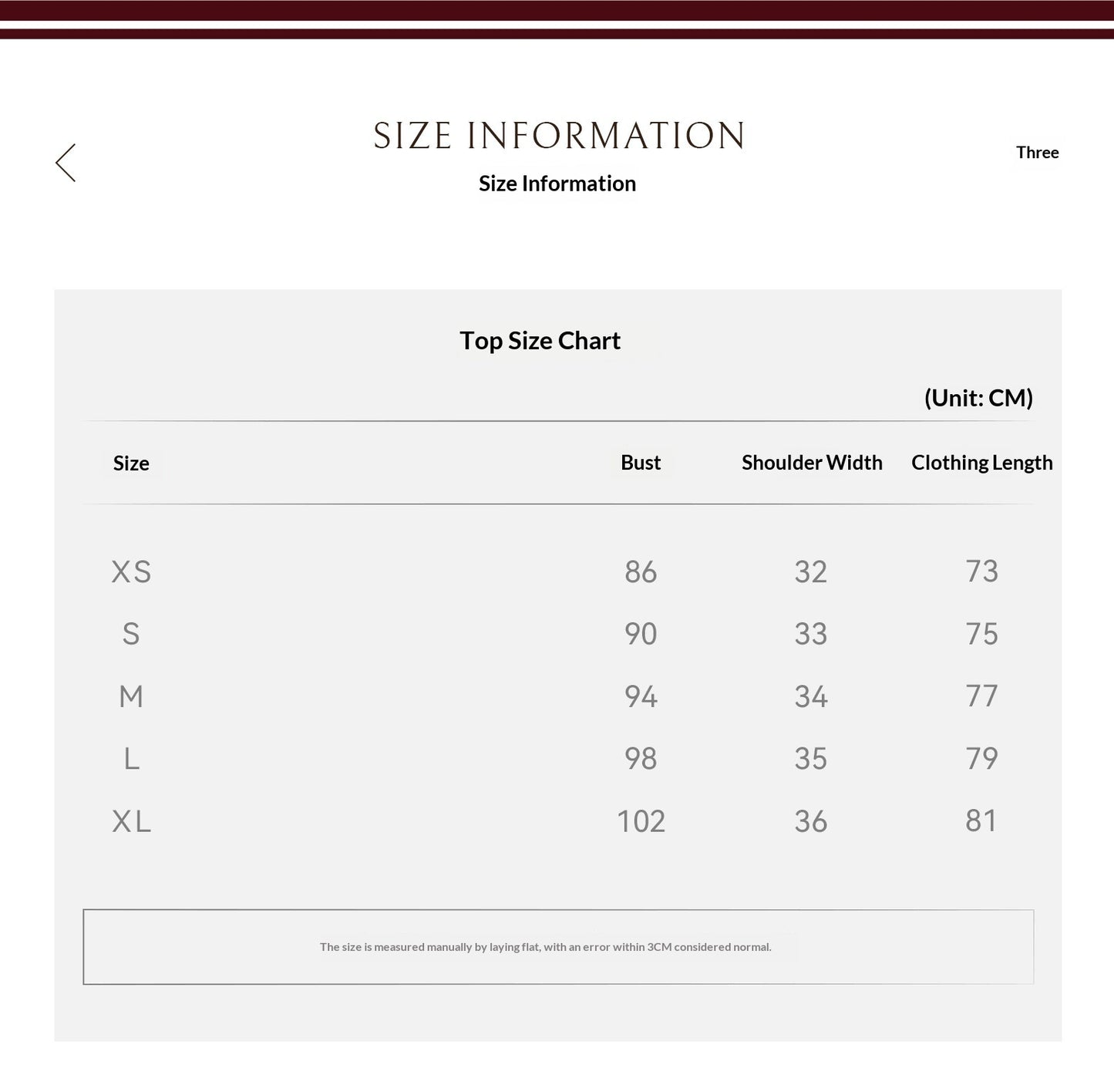 SIZE INFORMATION

Size Information

Three

Top Size Chart

(Unit: CM)

| Size | Bust | Shoulder Width | Clothing Length |
|---|---|---|---|
| XS | 86 | 32 | 73 |
| S | 90 | 33 | 75 |
| M | 94 | 34 | 77 |
| L | 98 | 35 | 79 |
| XL | 102 | 36 | 81 |

The size is measured manually by laying flat, with an error within 3CM considered normal.